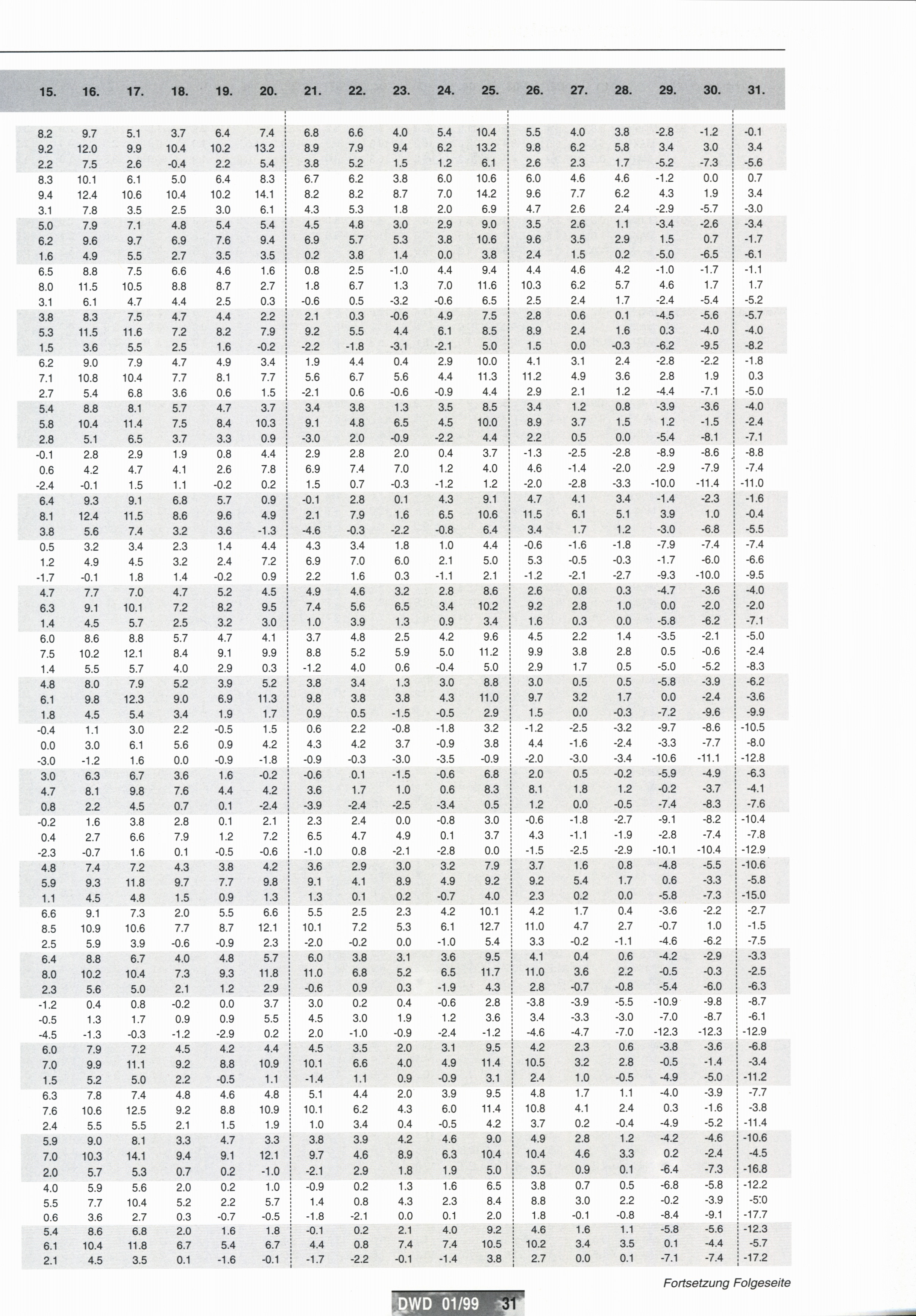 | 15. | 16. | 17. | 18. | 19. | 20. | 21. | 22. | 23. | 24. | 25. | 26. | 27. | 28. | 29. | 30. | 31. |
|---|---|---|---|---|---|---|---|---|---|---|---|---|---|---|---|---|
| 8.2 | 9.7 | 5.1 | 3.7 | 6.4 | 7.4 | 6.8 | 6.6 | 4.0 | 5.4 | 10.4 | 5.5 | 4.0 | 3.8 | -2.8 | -1.2 | -0.1 |
| 9.2 | 12.0 | 9.9 | 10.4 | 10.2 | 13.2 | 8.9 | 7.9 | 9.4 | 6.2 | 13.2 | 9.8 | 6.2 | 5.8 | 3.4 | 3.0 | 3.4 |
| 2.2 | 7.5 | 2.6 | -0.4 | 2.2 | 5.4 | 3.8 | 5.2 | 1.5 | 1.2 | 6.1 | 2.6 | 2.3 | 1.7 | -5.2 | -7.3 | -5.6 |
| 8.3 | 10.1 | 6.1 | 5.0 | 6.4 | 8.3 | 6.7 | 6.2 | 3.8 | 6.0 | 10.6 | 6.0 | 4.6 | 4.6 | -1.2 | 0.0 | 0.7 |
| 9.4 | 12.4 | 10.6 | 10.4 | 10.2 | 14.1 | 8.2 | 8.2 | 8.7 | 7.0 | 14.2 | 9.6 | 7.7 | 6.2 | 4.3 | 1.9 | 3.4 |
| 3.1 | 7.8 | 3.5 | 2.5 | 3.0 | 6.1 | 4.3 | 5.3 | 1.8 | 2.0 | 6.9 | 4.7 | 2.6 | 2.4 | -2.9 | -5.7 | -3.0 |
| 5.0 | 7.9 | 7.1 | 4.8 | 5.4 | 5.4 | 4.5 | 4.8 | 3.0 | 2.9 | 9.0 | 3.5 | 2.6 | 1.1 | -3.4 | -2.6 | -3.4 |
| 6.2 | 9.6 | 9.7 | 6.9 | 7.6 | 9.4 | 6.9 | 5.7 | 5.3 | 3.8 | 10.6 | 9.6 | 3.5 | 2.9 | 1.5 | 0.7 | -1.7 |
| 1.6 | 4.9 | 5.5 | 2.7 | 3.5 | 3.5 | 0.2 | 3.8 | 1.4 | 0.0 | 3.8 | 2.4 | 1.5 | 0.2 | -5.0 | -6.5 | -6.1 |
| 6.5 | 8.8 | 7.5 | 6.6 | 4.6 | 1.6 | 0.8 | 2.5 | -1.0 | 4.4 | 9.4 | 4.4 | 4.6 | 4.2 | -1.0 | -1.7 | -1.1 |
| 8.0 | 11.5 | 10.5 | 8.8 | 8.7 | 2.7 | 1.8 | 6.7 | 1.3 | 7.0 | 11.6 | 10.3 | 6.2 | 5.7 | 4.6 | 1.7 | 1.7 |
| 3.1 | 6.1 | 4.7 | 4.4 | 2.5 | 0.3 | -0.6 | 0.5 | -3.2 | -0.6 | 6.5 | 2.5 | 2.4 | 1.7 | -2.4 | -5.4 | -5.2 |
| 3.8 | 8.3 | 7.5 | 4.7 | 4.4 | 2.2 | 2.1 | 0.3 | -0.6 | 4.9 | 7.5 | 2.8 | 0.6 | 0.1 | -4.5 | -5.6 | -5.7 |
| 5.3 | 11.5 | 11.6 | 7.2 | 8.2 | 7.9 | 9.2 | 5.5 | 4.4 | 6.1 | 8.5 | 8.9 | 2.4 | 1.6 | 0.3 | -4.0 | -4.0 |
| 1.5 | 3.6 | 5.5 | 2.5 | 1.6 | -0.2 | -2.2 | -1.8 | -3.1 | -2.1 | 5.0 | 1.5 | 0.0 | -0.3 | -6.2 | -9.5 | -8.2 |
| 6.2 | 9.0 | 7.9 | 4.7 | 4.9 | 3.4 | 1.9 | 4.4 | 0.4 | 2.9 | 10.0 | 4.1 | 3.1 | 2.4 | -2.8 | -2.2 | -1.8 |
| 7.1 | 10.8 | 10.4 | 7.7 | 8.1 | 7.7 | 5.6 | 6.7 | 5.6 | 4.4 | 11.3 | 11.2 | 4.9 | 3.6 | 2.8 | 1.9 | 0.3 |
| 2.7 | 5.4 | 6.8 | 3.6 | 0.6 | 1.5 | -2.1 | 0.6 | -0.6 | -0.9 | 4.4 | 2.9 | 2.1 | 1.2 | -4.4 | -7.1 | -5.0 |
| 5.4 | 8.8 | 8.1 | 5.7 | 4.7 | 3.7 | 3.4 | 3.8 | 1.3 | 3.5 | 8.5 | 3.4 | 1.2 | 0.8 | -3.9 | -3.6 | -4.0 |
| 5.8 | 10.4 | 11.4 | 7.5 | 8.4 | 10.3 | 9.1 | 4.8 | 6.5 | 4.5 | 10.0 | 8.9 | 3.7 | 1.5 | 1.2 | -1.5 | -2.4 |
| 2.8 | 5.1 | 6.5 | 3.7 | 3.3 | 0.9 | -3.0 | 2.0 | -0.9 | -2.2 | 4.4 | 2.2 | 0.5 | 0.0 | -5.4 | -8.1 | -7.1 |
| -0.1 | 2.8 | 2.9 | 1.9 | 0.8 | 4.4 | 2.9 | 2.8 | 2.0 | 0.4 | 3.7 | -1.3 | -2.5 | -2.8 | -8.9 | -8.6 | -8.8 |
| 0.6 | 4.2 | 4.7 | 4.1 | 2.6 | 7.8 | 6.9 | 7.4 | 7.0 | 1.2 | 4.0 | 4.6 | -1.4 | -2.0 | -2.9 | -7.9 | -7.4 |
| -2.4 | -0.1 | 1.5 | 1.1 | -0.2 | 0.2 | 1.5 | 0.7 | -0.3 | -1.2 | 1.2 | -2.0 | -2.8 | -3.3 | -10.0 | -11.4 | -11.0 |
| 6.4 | 9.3 | 9.1 | 6.8 | 5.7 | 0.9 | -0.1 | 2.8 | 0.1 | 4.3 | 9.1 | 4.7 | 4.1 | 3.4 | -1.4 | -2.3 | -1.6 |
| 8.1 | 12.4 | 11.5 | 8.6 | 9.6 | 4.9 | 2.1 | 7.9 | 1.6 | 6.5 | 10.6 | 11.5 | 6.1 | 5.1 | 3.9 | 1.0 | -0.4 |
| 3.8 | 5.6 | 7.4 | 3.2 | 3.6 | -1.3 | -4.6 | -0.3 | -2.2 | -0.8 | 6.4 | 3.4 | 1.7 | 1.2 | -3.0 | -6.8 | -5.5 |
| 0.5 | 3.2 | 3.4 | 2.3 | 1.4 | 4.4 | 4.3 | 3.4 | 1.8 | 1.0 | 4.4 | -0.6 | -1.6 | -1.8 | -7.9 | -7.4 | -7.4 |
| 1.2 | 4.9 | 4.5 | 3.2 | 2.4 | 7.2 | 6.9 | 7.0 | 6.0 | 2.1 | 5.0 | 5.3 | -0.5 | -0.3 | -1.7 | -6.0 | -6.6 |
| -1.7 | -0.1 | 1.8 | 1.4 | -0.2 | 0.9 | 2.2 | 1.6 | 0.3 | -1.1 | 2.1 | -1.2 | -2.1 | -2.7 | -9.3 | -10.0 | -9.5 |
| 4.7 | 7.7 | 7.0 | 4.7 | 5.2 | 4.5 | 4.9 | 4.6 | 3.2 | 2.8 | 8.6 | 2.6 | 0.8 | 0.3 | -4.7 | -3.6 | -4.0 |
| 6.3 | 9.1 | 10.1 | 7.2 | 8.2 | 9.5 | 7.4 | 5.6 | 6.5 | 3.4 | 10.2 | 9.2 | 2.8 | 1.0 | 0.0 | -2.0 | -2.0 |
| 1.4 | 4.5 | 5.7 | 2.5 | 3.2 | 3.0 | 1.0 | 3.9 | 1.3 | 0.9 | 3.4 | 1.6 | 0.3 | 0.0 | -5.8 | -6.2 | -7.1 |
| 6.0 | 8.6 | 8.8 | 5.7 | 4.7 | 4.1 | 3.7 | 4.8 | 2.5 | 4.2 | 9.6 | 4.5 | 2.2 | 1.4 | -3.5 | -2.1 | -5.0 |
| 7.5 | 10.2 | 12.1 | 8.4 | 9.1 | 9.9 | 8.8 | 5.2 | 5.9 | 5.0 | 11.2 | 9.9 | 3.8 | 2.8 | 0.5 | -0.6 | -2.4 |
| 1.4 | 5.5 | 5.7 | 4.0 | 2.9 | 0.3 | -1.2 | 4.0 | 0.6 | -0.4 | 5.0 | 2.9 | 1.7 | 0.5 | -5.0 | -5.2 | -8.3 |
| 4.8 | 8.0 | 7.9 | 5.2 | 3.9 | 5.2 | 3.8 | 3.4 | 1.3 | 3.0 | 8.8 | 3.0 | 0.5 | 0.5 | -5.8 | -3.9 | -6.2 |
| 6.1 | 9.8 | 12.3 | 9.0 | 6.9 | 11.3 | 9.8 | 3.8 | 3.8 | 4.3 | 11.0 | 9.7 | 3.2 | 1.7 | 0.0 | -2.4 | -3.6 |
| 1.8 | 4.5 | 5.4 | 3.4 | 1.9 | 1.7 | 0.9 | 0.5 | -1.5 | -0.5 | 2.9 | 1.5 | 0.0 | -0.3 | -7.2 | -9.6 | -9.9 |
| -0.4 | 1.1 | 3.0 | 2.2 | -0.5 | 1.5 | 0.6 | 2.2 | -0.8 | -1.8 | 3.2 | -1.2 | -2.5 | -3.2 | -9.7 | -8.6 | -10.5 |
| 0.0 | 3.0 | 6.1 | 5.6 | 0.9 | 4.2 | 4.3 | 4.2 | 3.7 | -0.9 | 3.8 | 4.4 | -1.6 | -2.4 | -3.3 | -7.7 | -8.0 |
| -3.0 | -1.2 | 1.6 | 0.0 | -0.9 | -1.8 | -0.9 | -0.3 | -3.0 | -3.5 | -0.9 | -2.0 | -3.0 | -3.4 | -10.6 | -11.1 | -12.8 |
| 3.0 | 6.3 | 6.7 | 3.6 | 1.6 | -0.2 | -0.6 | 0.1 | -1.5 | -0.6 | 6.8 | 2.0 | 0.5 | -0.2 | -5.9 | -4.9 | -6.3 |
| 4.7 | 8.1 | 9.8 | 7.6 | 4.4 | 4.2 | 3.6 | 1.7 | 1.0 | 0.6 | 8.3 | 8.1 | 1.8 | 1.2 | -0.2 | -3.7 | -4.1 |
| 0.8 | 2.2 | 4.5 | 0.7 | 0.1 | -2.4 | -3.9 | -2.4 | -2.5 | -3.4 | 0.5 | 1.2 | 0.0 | -0.5 | -7.4 | -8.3 | -7.6 |
| -0.2 | 1.6 | 3.8 | 2.8 | 0.1 | 2.1 | 2.3 | 2.4 | 0.0 | -0.8 | 3.0 | -0.6 | -1.8 | -2.7 | -9.1 | -8.2 | -10.4 |
| 0.4 | 2.7 | 6.6 | 7.9 | 1.2 | 7.2 | 6.5 | 4.7 | 4.9 | 0.1 | 3.7 | 4.3 | -1.1 | -1.9 | -2.8 | -7.4 | -7.8 |
| -2.3 | -0.7 | 1.6 | 0.1 | -0.5 | -0.6 | -1.0 | 0.8 | -2.1 | -2.8 | 0.0 | -1.5 | -2.5 | -2.9 | -10.1 | -10.4 | -12.9 |
| 4.8 | 7.4 | 7.2 | 4.3 | 3.8 | 4.2 | 3.6 | 2.9 | 3.0 | 3.2 | 7.9 | 3.7 | 1.6 | 0.8 | -4.8 | -5.5 | -10.6 |
| 5.9 | 9.3 | 11.8 | 9.7 | 7.7 | 9.8 | 9.1 | 4.1 | 8.9 | 4.9 | 9.2 | 9.2 | 5.4 | 1.7 | 0.6 | -3.3 | -5.8 |
| 1.1 | 4.5 | 4.8 | 1.5 | 0.9 | 1.3 | 1.3 | 0.1 | 0.2 | -0.7 | 4.0 | 2.3 | 0.2 | 0.0 | -5.8 | -7.3 | -15.0 |
| 6.6 | 9.1 | 7.3 | 2.0 | 5.5 | 6.6 | 5.5 | 2.5 | 2.3 | 4.2 | 10.1 | 4.2 | 1.7 | 0.4 | -3.6 | -2.2 | -2.7 |
| 8.5 | 10.9 | 10.6 | 7.7 | 8.7 | 12.1 | 10.1 | 7.2 | 5.3 | 6.1 | 12.7 | 11.0 | 4.7 | 2.7 | -0.7 | 1.0 | -1.5 |
| 2.5 | 5.9 | 3.9 | -0.6 | -0.9 | 2.3 | -2.0 | -0.2 | 0.0 | -1.0 | 5.4 | 3.3 | -0.2 | -1.1 | -4.6 | -6.2 | -7.5 |
| 6.4 | 8.8 | 6.7 | 4.0 | 4.8 | 5.7 | 6.0 | 3.8 | 3.1 | 3.6 | 9.5 | 4.1 | 0.4 | 0.6 | -4.2 | -2.9 | -3.3 |
| 8.0 | 10.2 | 10.4 | 7.3 | 9.3 | 11.8 | 11.0 | 6.8 | 5.2 | 6.5 | 11.7 | 11.0 | 3.6 | 2.2 | -0.5 | -0.3 | -2.5 |
| 2.3 | 5.6 | 5.0 | 2.1 | 1.2 | 2.9 | -0.6 | 0.9 | 0.3 | -1.9 | 4.3 | 2.8 | -0.7 | -0.8 | -5.4 | -6.0 | -6.3 |
| -1.2 | 0.4 | 0.8 | -0.2 | 0.0 | 3.7 | 3.0 | 0.2 | 0.4 | -0.6 | 2.8 | -3.8 | -3.9 | -5.5 | -10.9 | -9.8 | -8.7 |
| -0.5 | 1.3 | 1.7 | 0.9 | 0.9 | 5.5 | 4.5 | 3.0 | 1.9 | 1.2 | 3.6 | 3.4 | -3.3 | -3.0 | -7.0 | -8.7 | -6.1 |
| -4.5 | -1.3 | -0.3 | -1.2 | -2.9 | 0.2 | 2.0 | -1.0 | -0.9 | -2.4 | -1.2 | -4.6 | -4.7 | -7.0 | -12.3 | -12.3 | -12.9 |
| 6.0 | 7.9 | 7.2 | 4.5 | 4.2 | 4.4 | 4.5 | 3.5 | 2.0 | 3.1 | 9.5 | 4.2 | 2.3 | 0.6 | -3.8 | -3.6 | -6.8 |
| 7.0 | 9.9 | 11.1 | 9.2 | 8.8 | 10.9 | 10.1 | 6.6 | 4.0 | 4.9 | 11.4 | 10.5 | 3.2 | 2.8 | -0.5 | -1.4 | -3.4 |
| 1.5 | 5.2 | 5.0 | 2.2 | -0.5 | 1.1 | -1.4 | 1.1 | 0.9 | -0.9 | 3.1 | 2.4 | 1.0 | -0.5 | -4.9 | -5.0 | -11.2 |
| 6.3 | 7.8 | 7.4 | 4.8 | 4.6 | 4.8 | 5.1 | 4.4 | 2.0 | 3.9 | 9.5 | 4.8 | 1.7 | 1.1 | -4.0 | -3.9 | -7.7 |
| 7.6 | 10.6 | 12.5 | 9.2 | 8.8 | 10.9 | 10.1 | 6.2 | 4.3 | 6.0 | 11.4 | 10.8 | 4.1 | 2.4 | 0.3 | -1.6 | -3.8 |
| 2.4 | 5.5 | 5.5 | 2.1 | 1.5 | 1.9 | 1.0 | 3.4 | 0.4 | -0.5 | 4.2 | 3.7 | 0.2 | -0.4 | -4.9 | -5.2 | -11.4 |
| 5.9 | 9.0 | 8.1 | 3.3 | 4.7 | 3.3 | 3.8 | 3.9 | 4.2 | 4.6 | 9.0 | 4.9 | 2.8 | 1.2 | -4.2 | -4.6 | -10.6 |
| 7.0 | 10.3 | 14.1 | 9.4 | 9.1 | 12.1 | 9.7 | 4.6 | 8.9 | 6.3 | 10.4 | 10.4 | 4.6 | 3.3 | 0.2 | -2.4 | -4.5 |
| 2.0 | 5.7 | 5.3 | 0.7 | 0.2 | -1.0 | -2.1 | 2.9 | 1.8 | 1.9 | 5.0 | 3.5 | 0.9 | 0.1 | -6.4 | -7.3 | -16.8 |
| 4.0 | 5.9 | 5.6 | 2.0 | 0.2 | 1.0 | -0.9 | 0.2 | 1.3 | 1.6 | 6.5 | 3.8 | 0.7 | 0.5 | -6.8 | -5.8 | -12.2 |
| 5.5 | 7.7 | 10.4 | 5.2 | 2.2 | 5.7 | 1.4 | 0.8 | 4.3 | 2.3 | 8.4 | 8.8 | 3.0 | 2.2 | -0.2 | -3.9 | -5.0 |
| 0.6 | 3.6 | 2.7 | 0.3 | -0.7 | -0.5 | -1.8 | -2.1 | 0.0 | 0.1 | 2.0 | 1.8 | -0.1 | -0.8 | -8.4 | -9.1 | -17.7 |
| 5.4 | 8.6 | 6.8 | 2.0 | 1.6 | 1.8 | -0.1 | 0.2 | 2.1 | 4.0 | 9.2 | 4.6 | 1.6 | 1.1 | -5.8 | -5.6 | -12.3 |
| 6.1 | 10.4 | 11.8 | 6.7 | 5.4 | 6.7 | 4.4 | 0.8 | 7.4 | 7.4 | 10.5 | 10.2 | 3.4 | 3.5 | 0.1 | -4.4 | -5.7 |
| 2.1 | 4.5 | 3.5 | 0.1 | -1.6 | -0.1 | -1.7 | -2.2 | -0.1 | -1.4 | 3.8 | 2.7 | 0.0 | 0.1 | -7.1 | -7.4 | -17.2 |

Fortsetzung Folgeseite

DWD 01/99 31